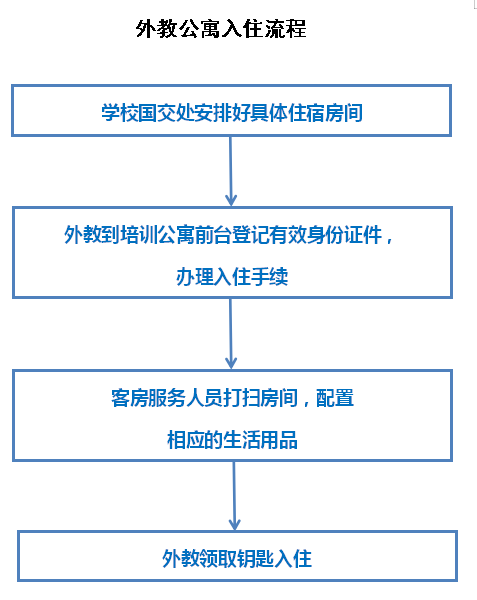 外教公寓入住流程

学校国交处安排好具体住宿房间

外教到培训公寓前台登记有效身份证件，办理入住手续

客房服务人员打扫房间，配置相应的生活用品

外教领取钥匙入住